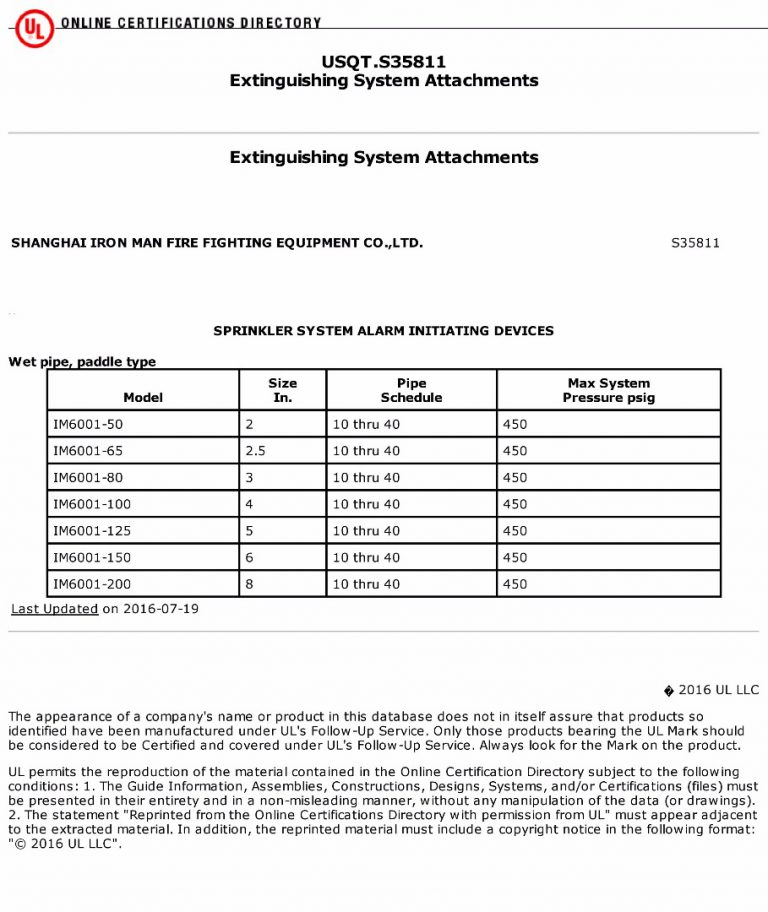 UL ONLINE CERTIFICATIONS DIRECTORY

USQT.S35811
Extinguishing System Attachments

Extinguishing System Attachments

SHANGHAI IRON MAN FIRE FIGHTING EQUIPMENT CO.,LTD.

S35811

SPRINKLER SYSTEM ALARM INITIATING DEVICES

Wet pipe, paddle type

| Model | Size In. | Pipe Schedule | Max System Pressure psig |
|---|---|---|---|
| IM6001-50 | 2 | 10 thru 40 | 450 |
| IM6001-65 | 2.5 | 10 thru 40 | 450 |
| IM6001-80 | 3 | 10 thru 40 | 450 |
| IM6001-100 | 4 | 10 thru 40 | 450 |
| IM6001-125 | 5 | 10 thru 40 | 450 |
| IM6001-150 | 6 | 10 thru 40 | 450 |
| IM6001-200 | 8 | 10 thru 40 | 450 |

Last Updated on 2016-07-19

� 2016 UL LLC

The appearance of a company's name or product in this database does not in itself assure that products so identified have been manufactured under UL's Follow-Up Service. Only those products bearing the UL Mark should be considered to be Certified and covered under UL's Follow-Up Service. Always look for the Mark on the product.

UL permits the reproduction of the material contained in the Online Certification Directory subject to the following conditions: 1. The Guide Information, Assemblies, Constructions, Designs, Systems, and/or Certifications (files) must be presented in their entirety and in a non-misleading manner, without any manipulation of the data (or drawings). 2. The statement "Reprinted from the Online Certifications Directory with permission from UL" must appear adjacent to the extracted material. In addition, the reprinted material must include a copyright notice in the following format: "© 2016 UL LLC".